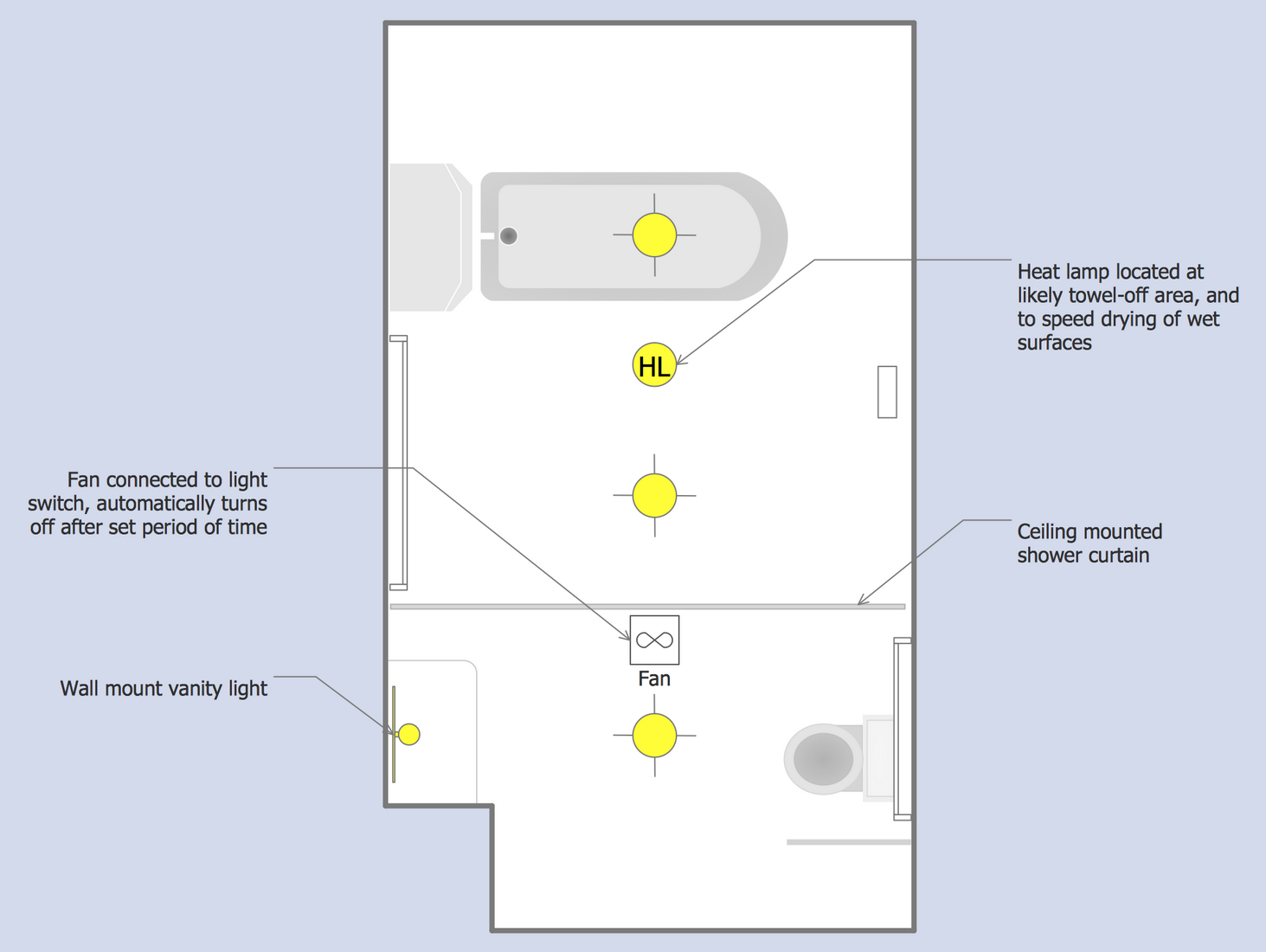 Heat lamp located at likely towel-off area, and to speed drying of wet surfaces

HL

Fan connected to light switch, automatically turns off after set period of time

Ceiling mounted shower curtain

Fan

Wall mount vanity light